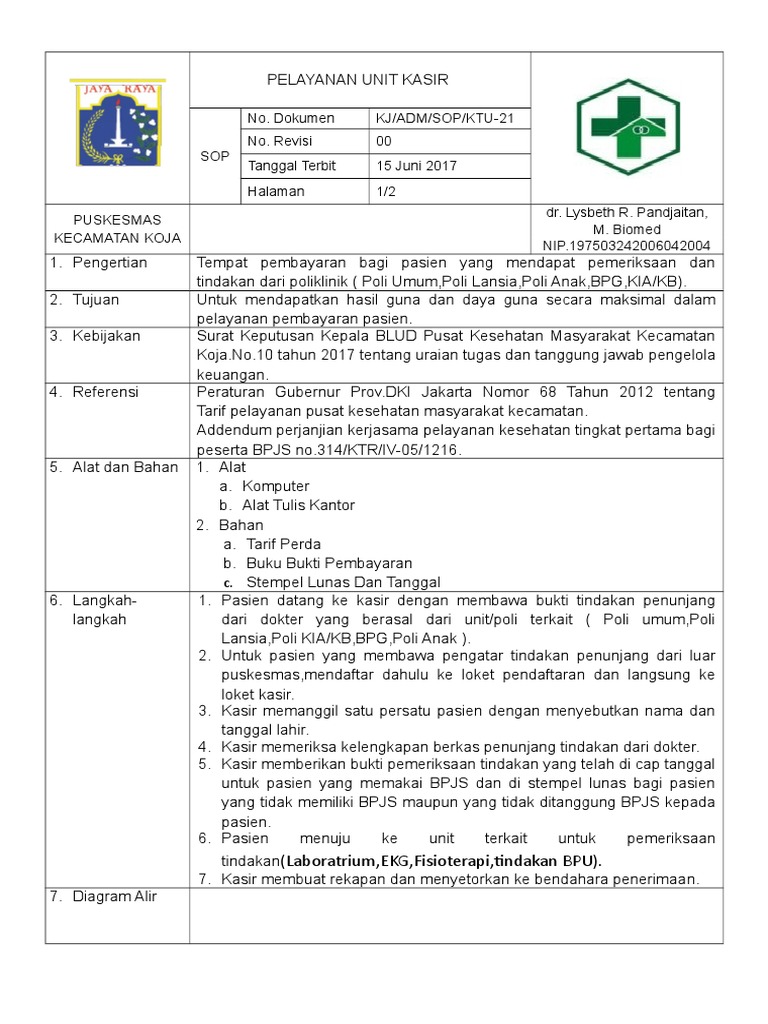 JAYA RAYA

PELAYANAN UNIT KASIR

| SOP | No. Dokumen | KJ/ADM/SOP/KTU-21 |
|---|---|---|
| | No. Revisi | 00 |
| | Tanggal Terbit | 15 Juni 2017 |
| | Halaman | 1/2 |

PUSKESMAS KECAMATAN KOJA

dr. Lysbeth R. Pandjaitan, M. Biomed
NIP.197503242006042004

| | |
|---|---|
| 1. Pengertian | Tempat pembayaran bagi pasien yang mendapat pemeriksaan dan tindakan dari poliklinik ( Poli Umum,Poli Lansia,Poli Anak,BPG,KIA/KB). |
| 2. Tujuan | Untuk mendapatkan hasil guna dan daya guna secara maksimal dalam pelayanan pembayaran pasien. |
| 3. Kebijakan | Surat Keputusan Kepala BLUD Pusat Kesehatan Masyarakat Kecamatan Koja.No.10 tahun 2017 tentang uraian tugas dan tanggung jawab pengelola keuangan. |
| 4. Referensi | Peraturan Gubernur Prov.DKI Jakarta Nomor 68 Tahun 2012 tentang Tarif pelayanan pusat kesehatan masyarakat kecamatan. Addendum perjanjian kerjasama pelayanan kesehatan tingkat pertama bagi peserta BPJS no.314/KTR/IV-05/1216. |
| 5. Alat dan Bahan | 1. Alat a. Komputer b. Alat Tulis Kantor 2. Bahan a. Tarif Perda b. Buku Bukti Pembayaran c. Stempel Lunas Dan Tanggal |
| 6. Langkah-langkah | 1. Pasien datang ke kasir dengan membawa bukti tindakan penunjang dari dokter yang berasal dari unit/poli terkait ( Poli umum,Poli Lansia,Poli KIA/KB,BPG,Poli Anak ). 2. Untuk pasien yang membawa pengatar tindakan penunjang dari luar puskesmas,mendaftar dahulu ke loket pendaftaran dan langsung ke loket kasir. 3. Kasir memanggil satu persatu pasien dengan menyebutkan nama dan tanggal lahir. 4. Kasir memeriksa kelengkapan berkas penunjang tindakan dari dokter. 5. Kasir memberikan bukti pemeriksaan tindakan yang telah di cap tanggal untuk pasien yang memakai BPJS dan di stempel lunas bagi pasien yang tidak memiliki BPJS maupun yang tidak ditanggung BPJS kepada pasien. 6. Pasien menuju ke unit terkait untuk pemeriksaan tindakan(Laboratrium,EKG,Fisioterapi,tindakan BPU). 7. Kasir membuat rekapan dan menyetorkan ke bendahara penerimaan. |
| 7. Diagram Alir | |